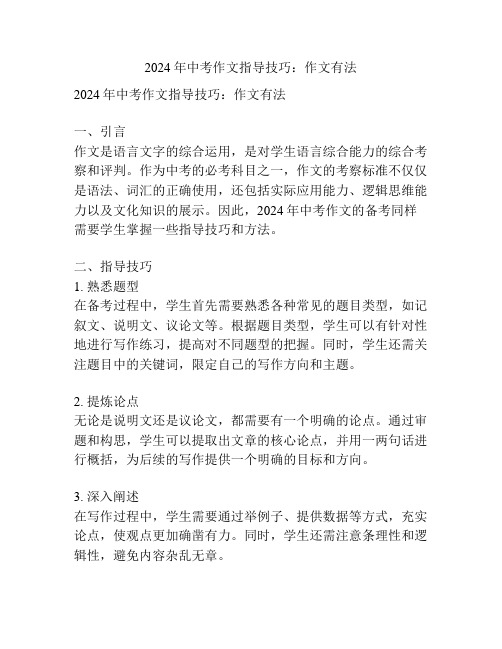 2024 年中考作文指导技巧：作文有法

2024 年中考作文指导技巧：作文有法

一、引言
作文是语言文字的综合运用，是对学生语言综合能力的综合考察和评判。作为中考的必考科目之一，作文的考察标准不仅仅是语法、词汇的正确使用，还包括实际应用能力、逻辑思维能力以及文化知识的展示。因此，2024 年中考作文的备考同样需要学生掌握一些指导技巧和方法。

二、指导技巧
1. 熟悉题型
在备考过程中，学生首先需要熟悉各种常见的题目类型，如记叙文、说明文、议论文等。根据题目类型，学生可以有针对性地进行写作练习，提高对不同题型的把握。同时，学生还需关注题目中的关键词，限定自己的写作方向和主题。

2. 提炼论点
无论是说明文还是议论文，都需要有一个明确的论点。通过审题和构思，学生可以提取出文章的核心论点，并用一两句话进行概括，为后续的写作提供一个明确的目标和方向。

3. 深入阐述
在写作过程中，学生需要通过举例子、提供数据等方式，充实论点，使观点更加确凿有力。同时，学生还需注意条理性和逻辑性，避免内容杂乱无章。